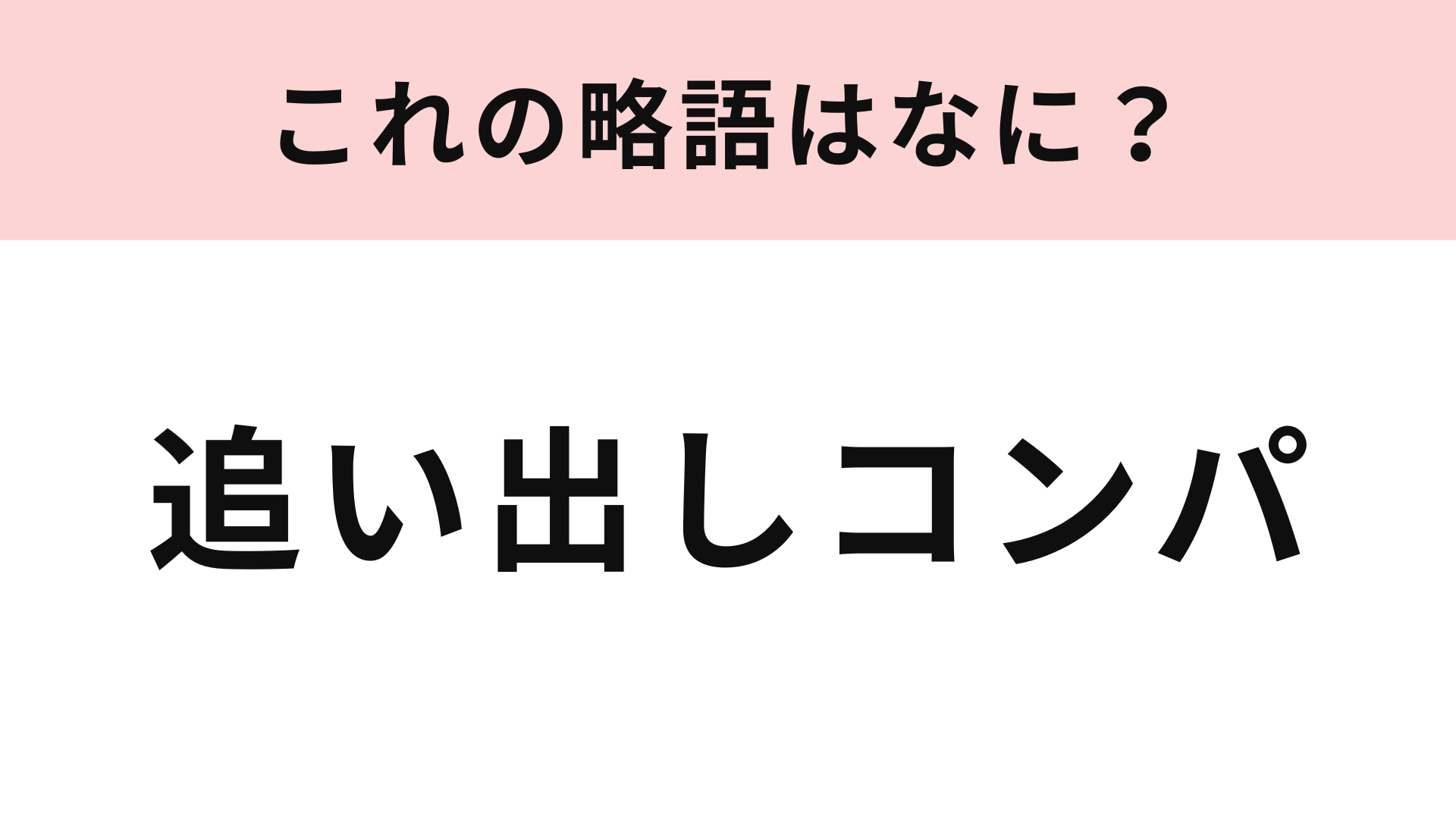 これの略語はなに？

追い出しコンパ